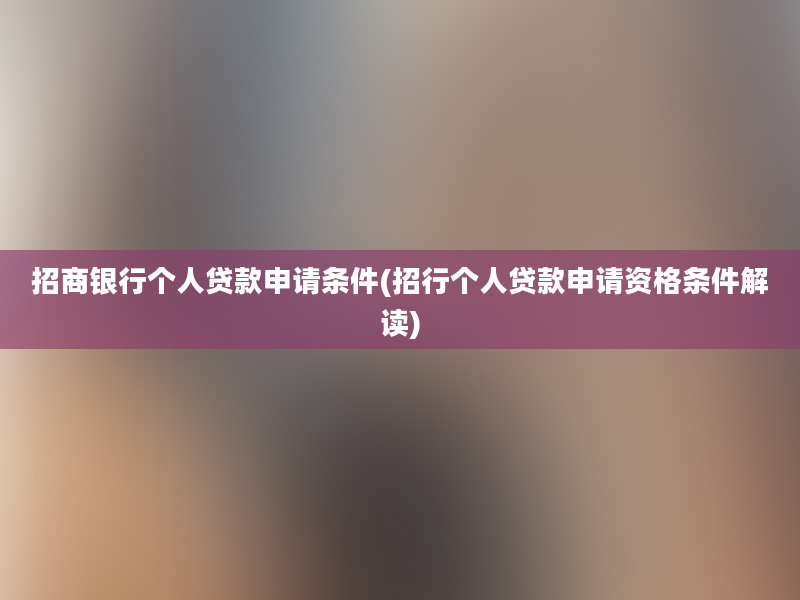 招商银行个人贷款申请条件(招行个人贷款申请资格条件解读)